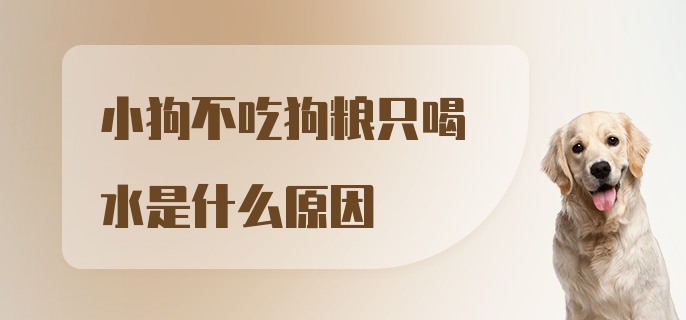 小狗不吃狗粮只喝水是什么原因